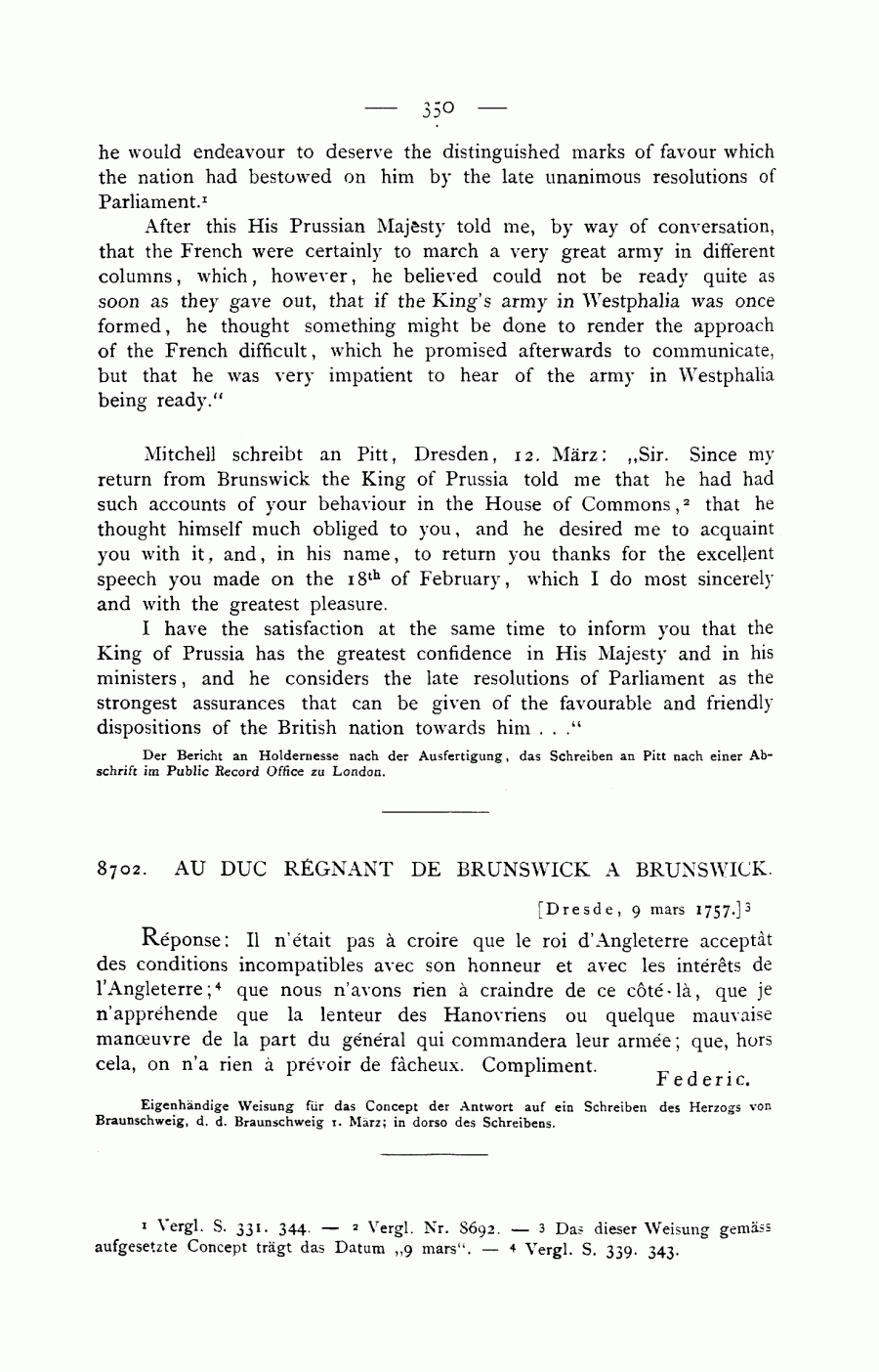 — 350 —

he would endeavour to deserve the distinguished marks of favour which the nation had bestowed on him by the late unanimous resolutions of Parliament.$^1$

After this His Prussian Majesty told me, by way of conversation, that the French were certainly to march a very great army in different columns, which, however, he believed could not be ready quite as soon as they gave out, that if the King's army in Westphalia was once formed, he thought something might be done to render the approach of the French difficult, which he promised afterwards to communicate, but that he was very impatient to hear of the army in Westphalia being ready."

Mitchell schreibt an Pitt, Dresden, 12. März: „Sir. Since my return from Brunswick the King of Prussia told me that he had had such accounts of your behaviour in the House of Commons,$^2$ that he thought himself much obliged to you, and he desired me to acquaint you with it, and, in his name, to return you thanks for the excellent speech you made on the 18$^{th}$ of February, which I do most sincerely and with the greatest pleasure.

I have the satisfaction at the same time to inform you that the King of Prussia has the greatest confidence in His Majesty and in his ministers, and he considers the late resolutions of Parliament as the strongest assurances that can be given of the favourable and friendly dispositions of the British nation towards him . . ."

Der Bericht an Holdernesse nach der Ausfertigung, das Schreiben an Pitt nach einer Abschrift im Public Record Office zu London.

8702. AU DUC RÉGNANT DE BRUNSWICK A BRUNSWICK.

[Dresde, 9 mars 1757.]$^3$

Réponse: Il n'était pas à croire que le roi d'Angleterre acceptât des conditions incompatibles avec son honneur et avec les intérêts de l'Angleterre;$^4$ que nous n'avons rien à craindre de ce côté-là, que je n'appréhende que la lenteur des Hanovriens ou quelque mauvaise manœuvre de la part du général qui commandera leur armée; que, hors cela, on n'a rien à prévoir de fâcheux. Compliment.

Federic.

Eigenhändige Weisung für das Concept der Antwort auf ein Schreiben des Herzogs von Braunschweig, d. d. Braunschweig 1. März; in dorso des Schreibens.

$^1$ Vergl. S. 331. 344. — $^2$ Vergl. Nr. 8692. — $^3$ Das dieser Weisung gemäss aufgesetzte Concept trägt das Datum „9 mars". — $^4$ Vergl. S. 339. 343.